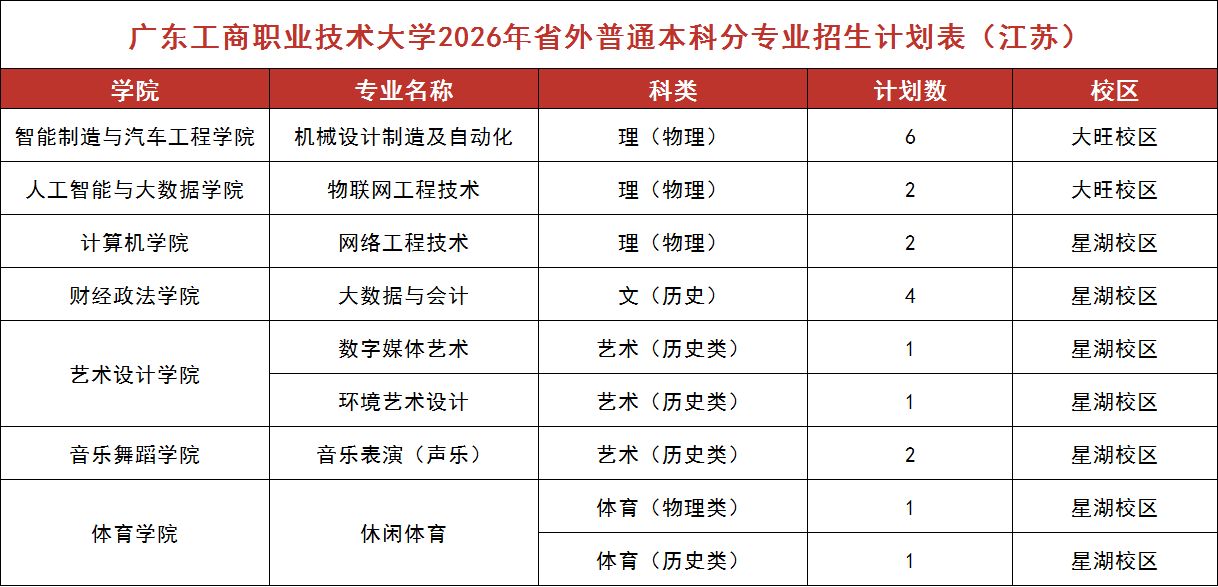 广东工商职业技术大学2026年省外普通本科分专业招生计划表（江苏）

| 学院 | 专业名称 | 科类 | 计划数 | 校区 |
|---|---|---|---|---|
| 智能制造与汽车工程学院 | 机械设计制造及自动化 | 理（物理） | 6 | 大旺校区 |
| 人工智能与大数据学院 | 物联网工程技术 | 理（物理） | 2 | 大旺校区 |
| 计算机学院 | 网络工程技术 | 理（物理） | 2 | 星湖校区 |
| 财经政法学院 | 大数据与会计 | 文（历史） | 4 | 星湖校区 |
| 艺术设计学院 | 数字媒体艺术 | 艺术（历史类） | 1 | 星湖校区 |
|  | 环境艺术设计 | 艺术（历史类） | 1 | 星湖校区 |
| 音乐舞蹈学院 | 音乐表演（声乐） | 艺术（历史类） | 2 | 星湖校区 |
| 体育学院 | 休闲体育 | 体育（物理类） | 1 | 星湖校区 |
|  |  | 体育（历史类） | 1 | 星湖校区 |